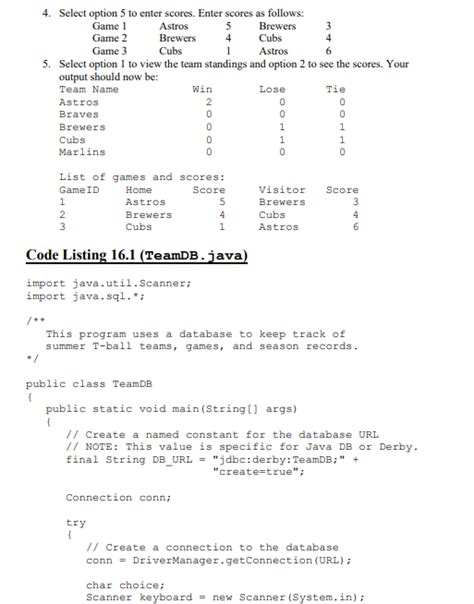 4. Select option 5 to enter scores. Enter scores as follows:

| Game 1 | Astros | 5 | Brewers | 3 |
|---|---|---|---|---|
| Game 2 | Brewers | 4 | Cubs | 4 |
| Game 3 | Cubs | 1 | Astros | 6 |

5. Select option 1 to view the team standings and option 2 to see the scores. Your output should now be:

| Team Name | Win | Lose | Tie |
|---|---|---|---|
| Astros | 2 | 0 | 0 |
| Braves | 0 | 0 | 0 |
| Brewers | 0 | 1 | 1 |
| Cubs | 0 | 1 | 1 |
| Marlins | 0 | 0 | 0 |

List of games and scores:

| GameID | Home | Score | Visitor | Score |
|---|---|---|---|---|
| 1 | Astros | 5 | Brewers | 3 |
| 2 | Brewers | 4 | Cubs | 4 |
| 3 | Cubs | 1 | Astros | 6 |

Code Listing 16.1 (TeamDB.java)

import java.util.Scanner;
import java.sql.*;

/**
   This program uses a database to keep track of
   summer T-ball teams, games, and season records.
*/

public class TeamDB
{
   public static void main(String[] args)
   {
      // Create a named constant for the database URL
      // NOTE: This value is specific for Java DB or Derby.
      final String DB_URL = "jdbc:derby:TeamDB;" +
                            "create=true";

      Connection conn;

      try
      {
         // Create a connection to the database
         conn = DriverManager.getConnection(URL);

         char choice;
         Scanner keyboard = new Scanner(System.in);